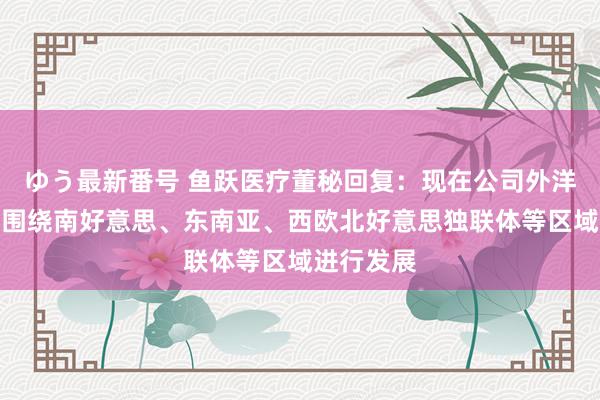 ゆう最新番号 鱼跃医疗董秘回复：现在公司外洋围绕南好意思、东南亚、西欧北好意思独联体等区域联体等区域进行发展